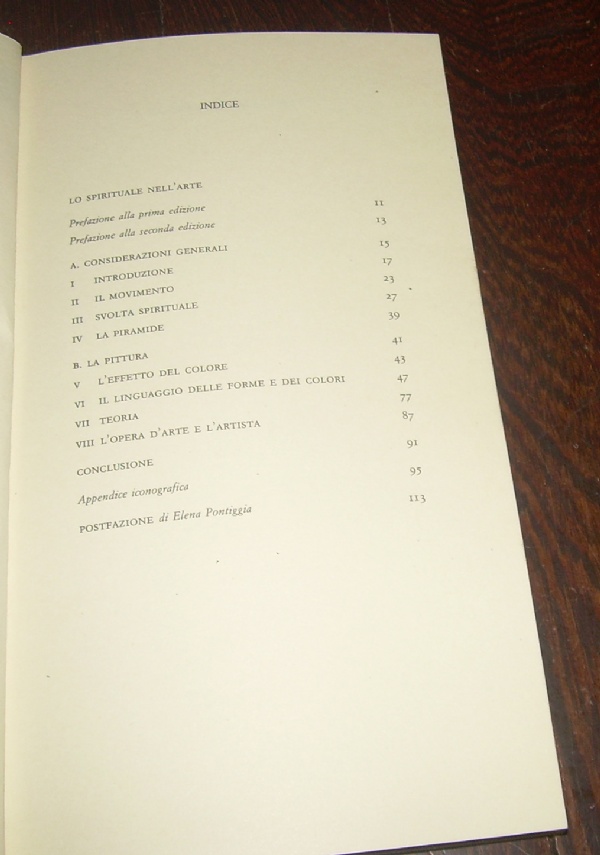 INDICE

LO SPIRITUALE NELL'ARTE

Prefazione alla prima edizione 11
Prefazione alla seconda edizione 13

A. CONSIDERAZIONI GENERALI 15
I INTRODUZIONE 17
II IL MOVIMENTO 23
III SVOLTA SPIRITUALE 27
IV LA PIRAMIDE 39

B. LA PITTURA 41
V L'EFFETTO DEL COLORE 43
VI IL LINGUAGGIO DELLE FORME E DEI COLORI 47
VII TEORIA 77
VIII L'OPERA D'ARTE E L'ARTISTA 87

CONCLUSIONE 91

Appendice iconografica 95

POSTFAZIONE di Elena Pontiggia 113